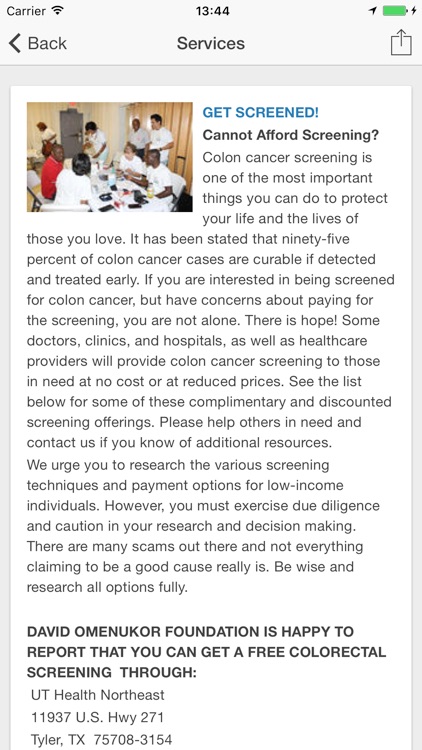 Carrier 13:44

Back Services

GET SCREENED!

Cannot Afford Screening?

Colon cancer screening is one of the most important things you can do to protect your life and the lives of those you love. It has been stated that ninety-five percent of colon cancer cases are curable if detected and treated early. If you are interested in being screened for colon cancer, but have concerns about paying for the screening, you are not alone. There is hope! Some doctors, clinics, and hospitals, as well as healthcare providers will provide colon cancer screening to those in need at no cost or at reduced prices. See the list below for some of these complimentary and discounted screening offerings. Please help others in need and contact us if you know of additional resources.

We urge you to research the various screening techniques and payment options for low-income individuals. However, you must exercise due diligence and caution in your research and decision making. There are many scams out there and not everything claiming to be a good cause really is. Be wise and research all options fully.

DAVID OMENUKOR FOUNDATION IS HAPPY TO REPORT THAT YOU CAN GET A FREE COLORECTAL SCREENING THROUGH:

UT Health Northeast
11937 U.S. Hwy 271
Tyler, TX 75708-3154